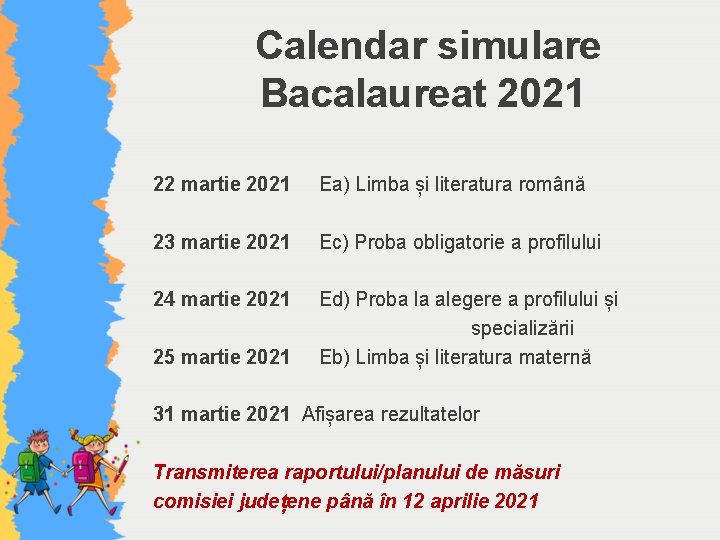 Calendar simulare Bacalaureat 2021

22 martie 2021 Ea) Limba și literatura română

23 martie 2021 Ec) Proba obligatorie a profilului

24 martie 2021 Ed) Proba la alegere a profilului și specializării

25 martie 2021 Eb) Limba și literatura maternă

31 martie 2021 Afișarea rezultatelor

Transmiterea raportului/planului de măsuri comisiei județene până în 12 aprilie 2021